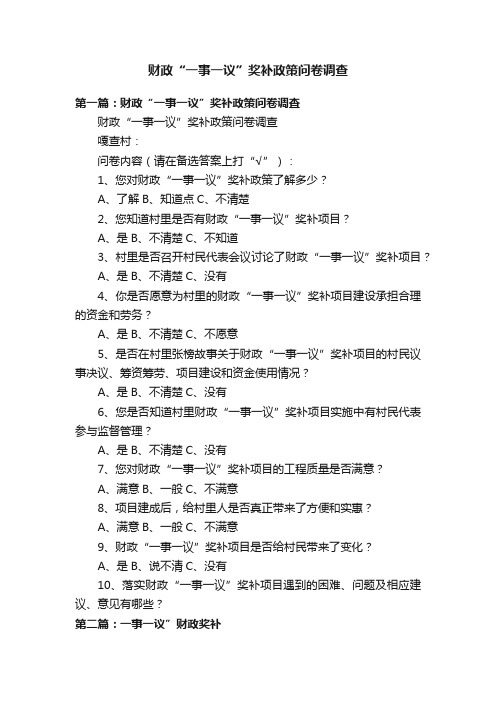 财政“一事一议”奖补政策问卷调查

第一篇：财政“一事一议”奖补政策问卷调查

财政“一事一议”奖补政策问卷调查

嘎查村：

问卷内容（请在备选答案上打“√”）：

1、您对财政“一事一议”奖补政策了解多少？

A、了解 B、知道点 C、不清楚

2、您知道村里是否有财政“一事一议”奖补项目？

A、是 B、不清楚 C、不知道

3、村里是否召开村民代表会议讨论了财政“一事一议”奖补项目？

A、是 B、不清楚 C、没有

4、你是否愿意为村里的财政“一事一议”奖补项目建设承担合理的资金和劳务？

A、是 B、不清楚 C、不愿意

5、是否在村里张榜故事关于财政“一事一议”奖补项目的村民议事决议、筹资筹劳、项目建设和资金使用情况？

A、是 B、不清楚 C、没有

6、您是否知道村里财政“一事一议”奖补项目实施中有村民代表参与监督管理？

A、是 B、不清楚 C、没有

7、您对财政“一事一议”奖补项目的工程质量是否满意？

A、满意 B、一般 C、不满意

8、项目建成后，给村里人是否真正带来了方便和实惠？

A、满意 B、一般 C、不满意

9、财政“一事一议”奖补项目是否给村民带来了变化？

A、是 B、说不清 C、没有

10、落实财政“一事一议”奖补项目遇到的困难、问题及相应建议、意见有哪些？

第二篇：一事一议”财政奖补